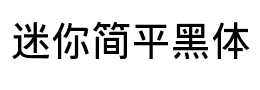 迷你简平黑体